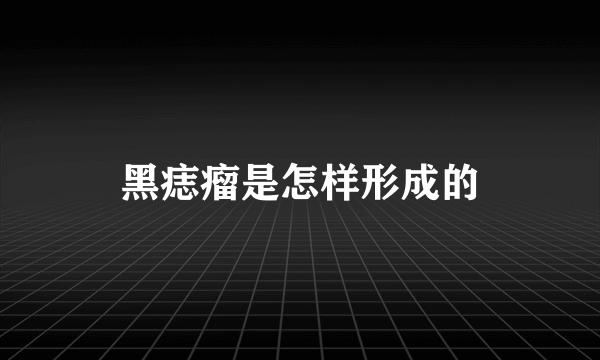 黑痣瘤是怎样形成的